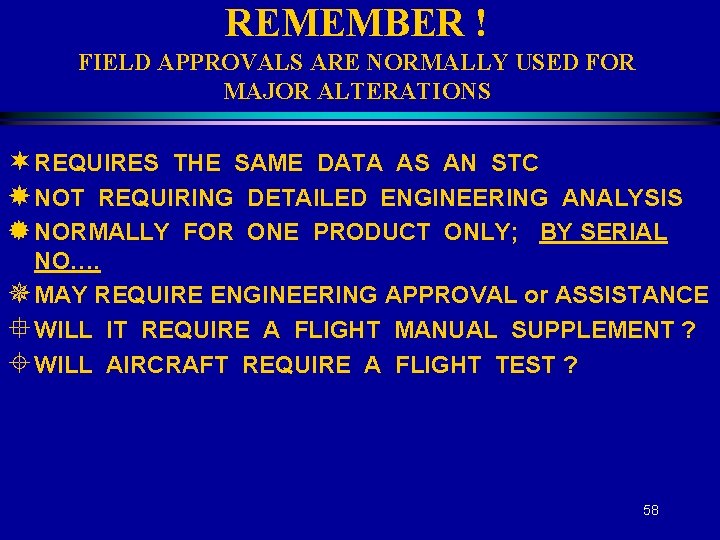 REMEMBER !
FIELD APPROVALS ARE NORMALLY USED FOR MAJOR ALTERATIONS

REQUIRES THE SAME DATA AS AN STC
NOT REQUIRING DETAILED ENGINEERING ANALYSIS
NORMALLY FOR ONE PRODUCT ONLY; BY SERIAL NO….
MAY REQUIRE ENGINEERING APPROVAL or ASSISTANCE
WILL IT REQUIRE A FLIGHT MANUAL SUPPLEMENT ?
WILL AIRCRAFT REQUIRE A FLIGHT TEST ?

58